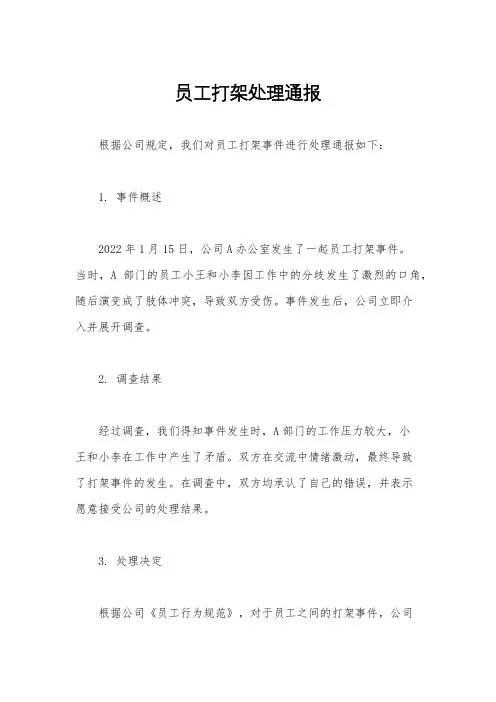 员工打架处理通报

根据公司规定，我们对员工打架事件进行处理通报如下：

1. 事件概述

2022 年 1 月 15 日，公司 A 办公室发生了一起员工打架事件。当时，A 部门的员工小王和小李因工作中的分歧发生了激烈的口角，随后演变成了肢体冲突，导致双方受伤。事件发生后，公司立即介入并展开调查。

2. 调查结果

经过调查，我们得知事件发生时，A 部门的工作压力较大，小王和小李在工作中产生了矛盾。双方在交流中情绪激动，最终导致了打架事件的发生。在调查中，双方均承认了自己的错误，并表示愿意接受公司的处理结果。

3. 处理决定

根据公司《员工行为规范》，对于员工之间的打架事件，公司